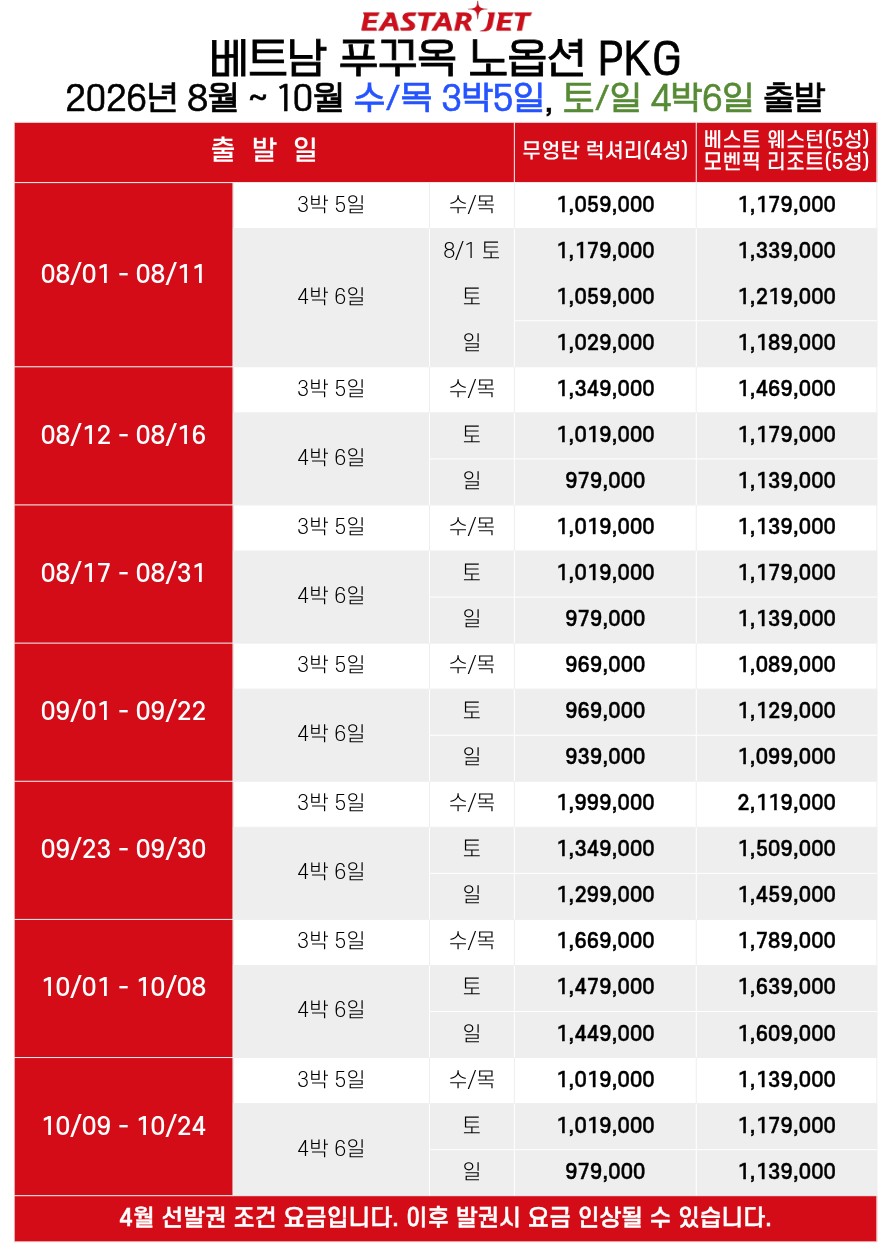 EASTAR JET

베트남 푸꾸옥 노옵션 PKG

2026년 8월 ~ 10월 수/목 3박5일, 토/일 4박6일 출발

| 출 발 일 | | | 무엉탄 럭셔리(4성) | 베스트 웨스턴(5성) 모벤픽 리조트(5성) |
|---|---|---|---|---|
| 08/01 - 08/11 | 3박 5일 | 수/목 | 1,059,000 | 1,179,000 |
| | 4박 6일 | 8/1 토 | 1,179,000 | 1,339,000 |
| | | 토 | 1,059,000 | 1,219,000 |
| | | 일 | 1,029,000 | 1,189,000 |
| 08/12 - 08/16 | 3박 5일 | 수/목 | 1,349,000 | 1,469,000 |
| | 4박 6일 | 토 | 1,019,000 | 1,179,000 |
| | | 일 | 979,000 | 1,139,000 |
| 08/17 - 08/31 | 3박 5일 | 수/목 | 1,019,000 | 1,139,000 |
| | 4박 6일 | 토 | 1,019,000 | 1,179,000 |
| | | 일 | 979,000 | 1,139,000 |
| 09/01 - 09/22 | 3박 5일 | 수/목 | 969,000 | 1,089,000 |
| | 4박 6일 | 토 | 969,000 | 1,129,000 |
| | | 일 | 939,000 | 1,099,000 |
| 09/23 - 09/30 | 3박 5일 | 수/목 | 1,999,000 | 2,119,000 |
| | 4박 6일 | 토 | 1,349,000 | 1,509,000 |
| | | 일 | 1,299,000 | 1,459,000 |
| 10/01 - 10/08 | 3박 5일 | 수/목 | 1,669,000 | 1,789,000 |
| | 4박 6일 | 토 | 1,479,000 | 1,639,000 |
| | | 일 | 1,449,000 | 1,609,000 |
| 10/09 - 10/24 | 3박 5일 | 수/목 | 1,019,000 | 1,139,000 |
| | 4박 6일 | 토 | 1,019,000 | 1,179,000 |
| | | 일 | 979,000 | 1,139,000 |

4월 선발권 조건 요금입니다. 이후 발권시 요금 인상될 수 있습니다.